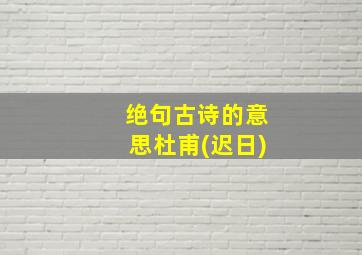 绝句古诗的意思杜甫(迟日)